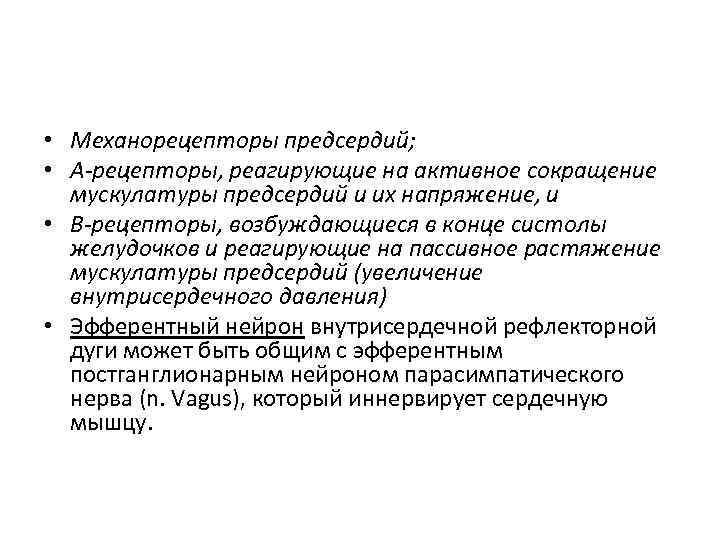 • Механорецепторы предсердий;
• А-рецепторы, реагирующие на активное сокращение мускулатуры предсердий и их напряжение, и
• В-рецепторы, возбуждающиеся в конце систолы желудочков и реагирующие на пассивное растяжение мускулатуры предсердий (увеличение внутрисердечного давления)
• Эфферентный нейрон внутрисердечной рефлекторной дуги может быть общим с эфферентным постганглионарным нейроном парасимпатического нерва (n. Vagus), который иннервирует сердечную мышцу.